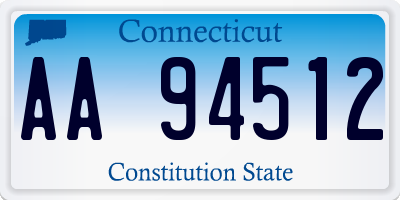 Connecticut

AA 94512

Constitution State